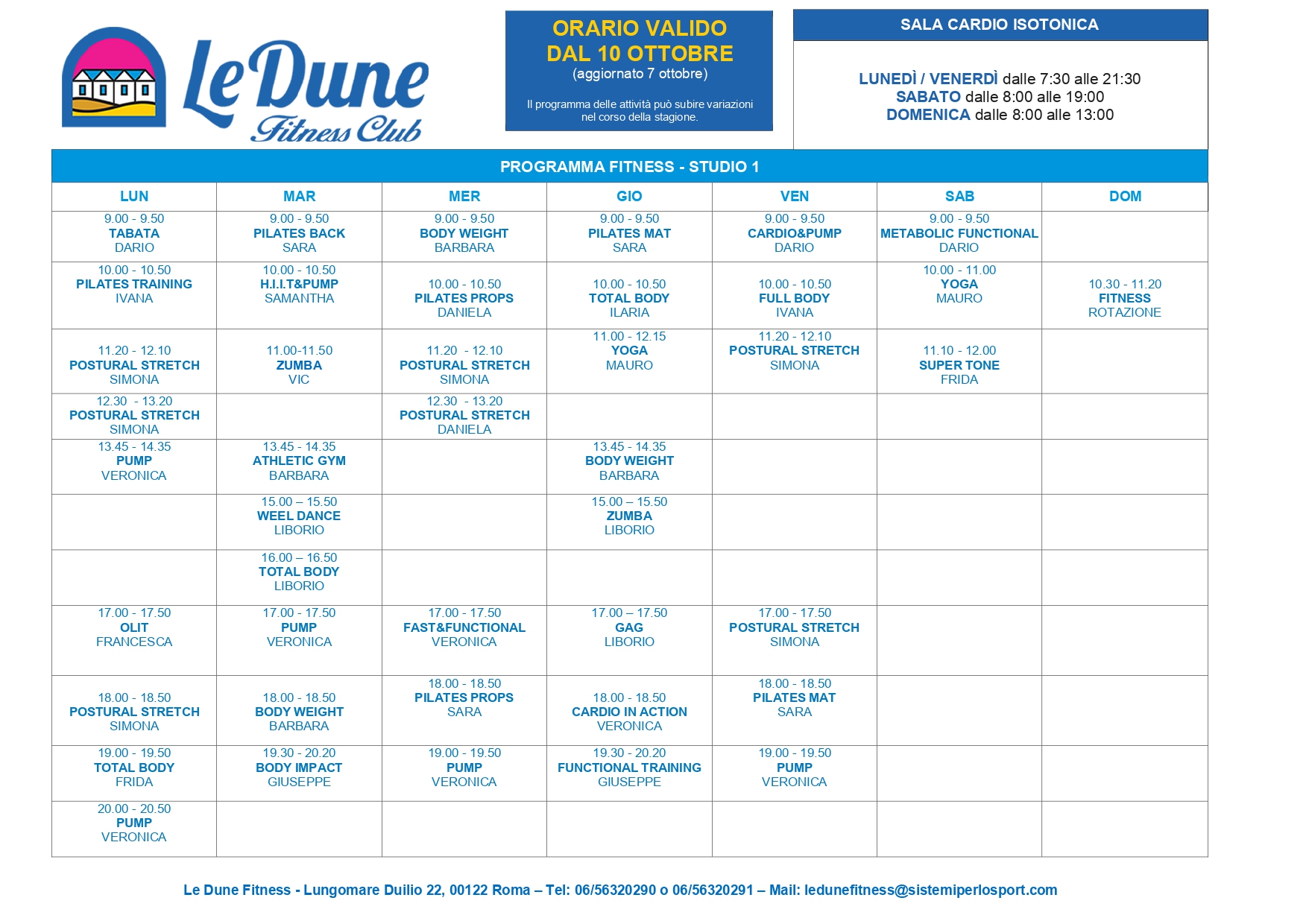 Le Dune
Fitness Club

ORARIO VALIDO
DAL 10 OTTOBRE
(aggiornato 7 ottobre)

Il programma delle attività può subire variazioni nel corso della stagione.

SALA CARDIO ISOTONICA

LUNEDÌ / VENERDÌ dalle 7:30 alle 21:30
SABATO dalle 8:00 alle 19:00
DOMENICA dalle 8:00 alle 13:00

PROGRAMMA FITNESS - STUDIO 1

| LUN | MAR | MER | GIO | VEN | SAB | DOM |
|---|---|---|---|---|---|---|
| 9.00 - 9.50 TABATA DARIO | 9.00 - 9.50 PILATES BACK SARA | 9.00 - 9.50 BODY WEIGHT BARBARA | 9.00 - 9.50 PILATES MAT SARA | 9.00 - 9.50 CARDIO&PUMP DARIO | 9.00 - 9.50 METABOLIC FUNCTIONAL DARIO | |
| 10.00 - 10.50 PILATES TRAINING IVANA | 10.00 - 10.50 H.I.I.T&PUMP SAMANTHA | 10.00 - 10.50 PILATES PROPS DANIELA | 10.00 - 10.50 TOTAL BODY ILARIA | 10.00 - 10.50 FULL BODY IVANA | 10.00 - 11.00 YOGA MAURO | 10.30 - 11.20 FITNESS ROTAZIONE |
| 11.20 - 12.10 POSTURAL STRETCH SIMONA | 11.00-11.50 ZUMBA VIC | 11.20 - 12.10 POSTURAL STRETCH SIMONA | 11.00 - 12.15 YOGA MAURO | 11.20 - 12.10 POSTURAL STRETCH SIMONA | 11.10 - 12.00 SUPER TONE FRIDA | |
| 12.30 - 13.20 POSTURAL STRETCH SIMONA | | 12.30 - 13.20 POSTURAL STRETCH DANIELA | | | | |
| 13.45 - 14.35 PUMP VERONICA | 13.45 - 14.35 ATHLETIC GYM BARBARA | | 13.45 - 14.35 BODY WEIGHT BARBARA | | | |
| | 15.00 – 15.50 WEEL DANCE LIBORIO | | 15.00 – 15.50 ZUMBA LIBORIO | | | |
| | 16.00 – 16.50 TOTAL BODY LIBORIO | | | | | |
| 17.00 - 17.50 OLIT FRANCESCA | 17.00 - 17.50 PUMP VERONICA | 17.00 - 17.50 FAST&FUNCTIONAL VERONICA | 17.00 – 17.50 GAG LIBORIO | 17.00 - 17.50 POSTURAL STRETCH SIMONA | | |
| 18.00 - 18.50 POSTURAL STRETCH SIMONA | 18.00 - 18.50 BODY WEIGHT BARBARA | 18.00 - 18.50 PILATES PROPS SARA | 18.00 - 18.50 CARDIO IN ACTION VERONICA | 18.00 - 18.50 PILATES MAT SARA | | |
| 19.00 - 19.50 TOTAL BODY FRIDA | 19.30 - 20.20 BODY IMPACT GIUSEPPE | 19.00 - 19.50 PUMP VERONICA | 19.30 - 20.20 FUNCTIONAL TRAINING GIUSEPPE | 19.00 - 19.50 PUMP VERONICA | | |
| 20.00 - 20.50 PUMP VERONICA | | | | | | |

Le Dune Fitness - Lungomare Duilio 22, 00122 Roma – Tel: 06/56320290 o 06/56320291 – Mail: ledunefitness@sistemiperlosport.com